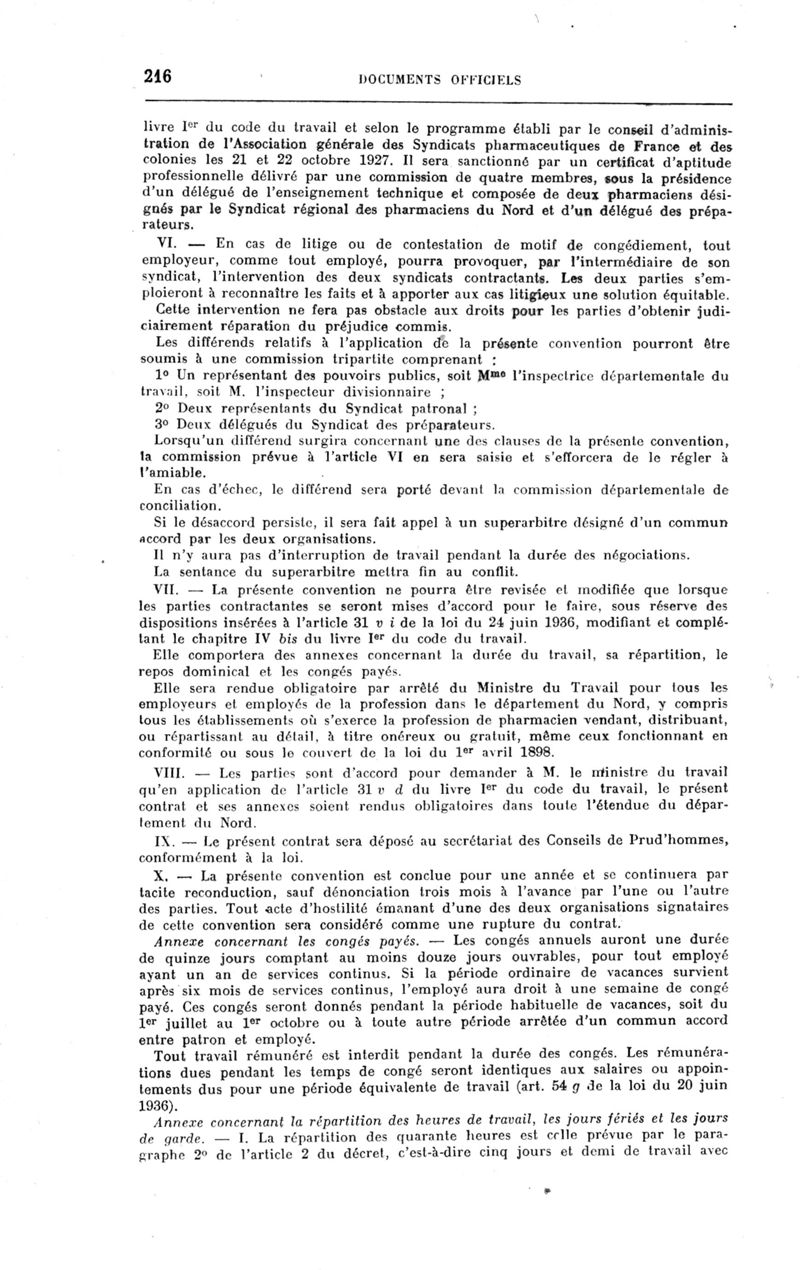 216 DOCUMENTS OFFICIELS

livre Ier du code du travail et selon le programme établi par le conseil d'administration de l'Association générale des Syndicats pharmaceutiques de France et des colonies les 21 et 22 octobre 1927. Il sera sanctionné par un certificat d'aptitude professionnelle délivré par une commission de quatre membres, sous la présidence d'un délégué de l'enseignement technique et composée de deux pharmaciens désignés par le Syndicat régional des pharmaciens du Nord et d'un délégué des préparateurs.

VI. — En cas de litige ou de contestation de motif de congédiement, tout employeur, comme tout employé, pourra provoquer, par l'intermédiaire de son syndicat, l'intervention des deux syndicats contractants. Les deux parties s'emploieront à reconnaître les faits et à apporter aux cas litigieux une solution équitable.

Cette intervention ne fera pas obstacle aux droits pour les parties d'obtenir judiciairement réparation du préjudice commis.

Les différends relatifs à l'application de la présente convention pourront être soumis à une commission tripartite comprenant :

1° Un représentant des pouvoirs publics, soit Mme l'inspectrice départementale du travail, soit M. l'inspecteur divisionnaire ;

2° Deux représentants du Syndicat patronal ;

3° Deux délégués du Syndicat des préparateurs.

Lorsqu'un différend surgira concernant une des clauses de la présente convention, la commission prévue à l'article VI en sera saisie et s'efforcera de le régler à l'amiable.

En cas d'échec, le différend sera porté devant la commission départementale de conciliation.

Si le désaccord persiste, il sera fait appel à un superarbitre désigné d'un commun accord par les deux organisations.

Il n'y aura pas d'interruption de travail pendant la durée des négociations.

La sentance du superarbitre mettra fin au conflit.

VII. — La présente convention ne pourra être revisée et modifiée que lorsque les parties contractantes se seront mises d'accord pour le faire, sous réserve des dispositions insérées à l'article 31 v i de la loi du 24 juin 1936, modifiant et complétant le chapitre IV bis du livre Ier du code du travail.

Elle comportera des annexes concernant la durée du travail, sa répartition, le repos dominical et les congés payés.

Elle sera rendue obligatoire par arrêté du Ministre du Travail pour tous les employeurs et employés de la profession dans le département du Nord, y compris tous les établissements où s'exerce la profession de pharmacien vendant, distribuant, ou répartissant au détail, à titre onéreux ou gratuit, même ceux fonctionnant en conformité ou sous le couvert de la loi du 1er avril 1898.

VIII. — Les parties sont d'accord pour demander à M. le ministre du travail qu'en application de l'article 31 v d du livre Ier du code du travail, le présent contrat et ses annexes soient rendus obligatoires dans toute l'étendue du département du Nord.

IX. — Le présent contrat sera déposé au secrétariat des Conseils de Prud'hommes, conformément à la loi.

X. — La présente convention est conclue pour une année et se continuera par tacite reconduction, sauf dénonciation trois mois à l'avance par l'une ou l'autre des parties. Tout acte d'hostilité émanant d'une des deux organisations signataires de cette convention sera considéré comme une rupture du contrat.

Annexe concernant les congés payés. — Les congés annuels auront une durée de quinze jours comptant au moins douze jours ouvrables, pour tout employé ayant un an de services continus. Si la période ordinaire de vacances survient après six mois de services continus, l'employé aura droit à une semaine de congé payé. Ces congés seront donnés pendant la période habituelle de vacances, soit du 1er juillet au 1er octobre ou à toute autre période arrêtée d'un commun accord entre patron et employé.

Tout travail rémunéré est interdit pendant la durée des congés. Les rémunérations dues pendant les temps de congé seront identiques aux salaires ou appointements dus pour une période équivalente de travail (art. 54 g de la loi du 20 juin 1936).

Annexe concernant la répartition des heures de travail, les jours fériés et les jours de garde. — I. La répartition des quarante heures est celle prévue par le paragraphe 2° de l'article 2 du décret, c'est-à-dire cinq jours et demi de travail avec